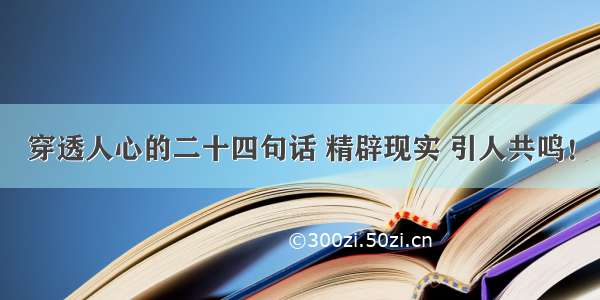 穿透人心的二十四句话 精辟现实 引人共鸣！

©300zi.50zi.cn